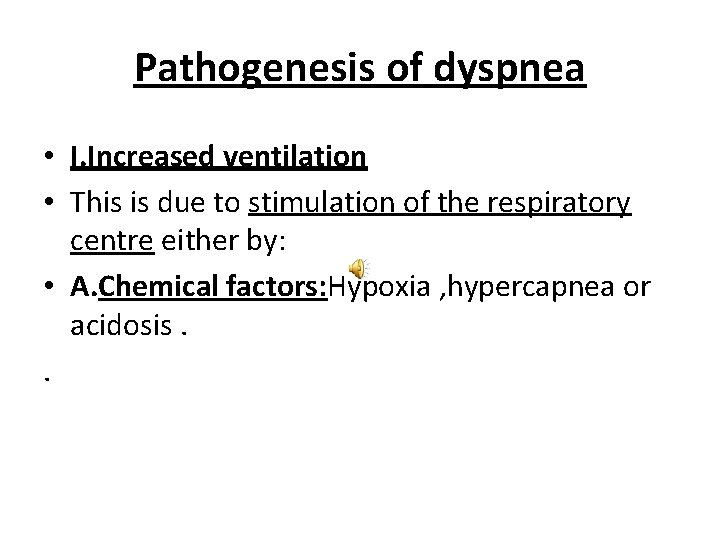 Pathogenesis of dyspnea

• I.Increased ventilation
• This is due to stimulation of the respiratory centre either by:
• A.Chemical factors:Hypoxia ,hypercapnea or acidosis .

.